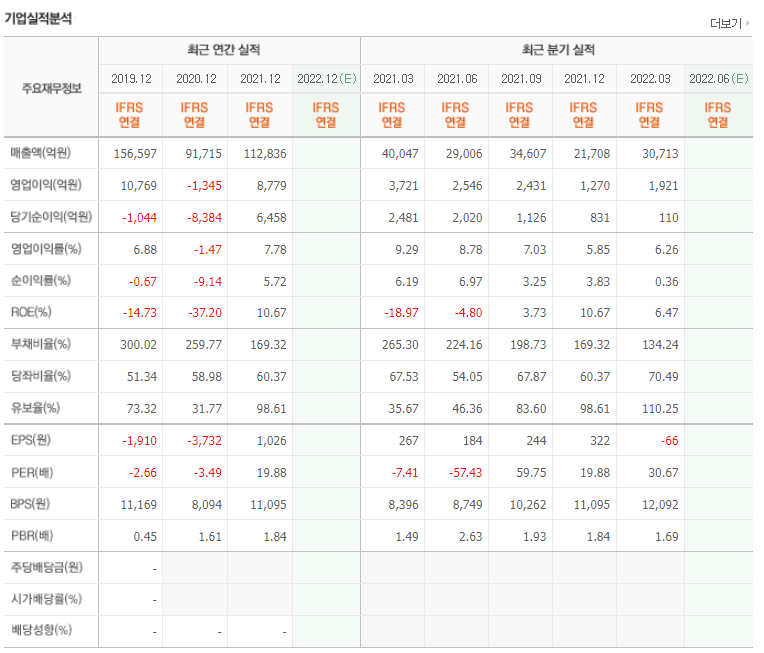 기업실적분석

더보기

| 주요재무정보 | 최근 연간 실적 | | | | 최근 분기 실적 | | | | | |
|---|---|---|---|---|---|---|---|---|---|---|
| | 2019.12 | 2020.12 | 2021.12 | 2022.12(E) | 2021.03 | 2021.06 | 2021.09 | 2021.12 | 2022.03 | 2022.06(E) |
| | IFRS 연결 | IFRS 연결 | IFRS 연결 | IFRS 연결 | IFRS 연결 | IFRS 연결 | IFRS 연결 | IFRS 연결 | IFRS 연결 | IFRS 연결 |
| 매출액(억원) | 156,597 | 91,715 | 112,836 | | 40,047 | 29,006 | 34,607 | 21,708 | 30,713 | |
| 영업이익(억원) | 10,769 | -1,345 | 8,779 | | 3,721 | 2,546 | 2,431 | 1,270 | 1,921 | |
| 당기순이익(억원) | -1,044 | -8,384 | 6,458 | | 2,481 | 2,020 | 1,126 | 831 | 110 | |
| 영업이익률(%) | 6.88 | -1.47 | 7.78 | | 9.29 | 8.78 | 7.03 | 5.85 | 6.26 | |
| 순이익률(%) | -0.67 | -9.14 | 5.72 | | 6.19 | 6.97 | 3.25 | 3.83 | 0.36 | |
| ROE(%) | -14.73 | -37.20 | 10.67 | | -18.97 | -4.80 | 3.73 | 10.67 | 6.47 | |
| 부채비율(%) | 300.02 | 259.77 | 169.32 | | 265.30 | 224.16 | 198.73 | 169.32 | 134.24 | |
| 당좌비율(%) | 51.34 | 58.98 | 60.37 | | 67.53 | 54.05 | 67.87 | 60.37 | 70.49 | |
| 유보율(%) | 73.32 | 31.77 | 98.61 | | 35.67 | 46.36 | 83.60 | 98.61 | 110.25 | |
| EPS(원) | -1,910 | -3,732 | 1,026 | | 267 | 184 | 244 | 322 | -66 | |
| PER(배) | -2.66 | -3.49 | 19.88 | | -7.41 | -57.43 | 59.75 | 19.88 | 30.67 | |
| BPS(원) | 11,169 | 8,094 | 11,095 | | 8,396 | 8,749 | 10,262 | 11,095 | 12,092 | |
| PBR(배) | 0.45 | 1.61 | 1.84 | | 1.49 | 2.63 | 1.93 | 1.84 | 1.69 | |
| 주당배당금(원) | - | | | | | | | | | |
| 시가배당률(%) | - | | | | | | | | | |
| 배당성향(%) | - | - | - | | | | | | | |